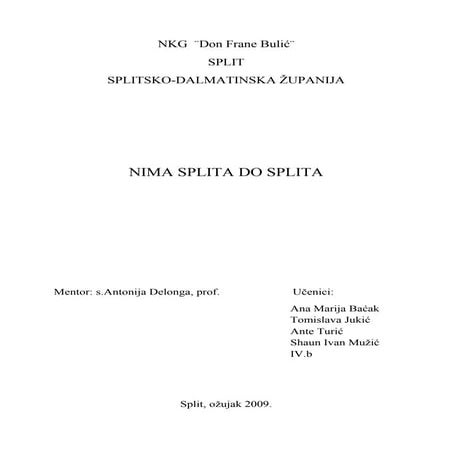 NKG ¨Don Frane Bulić¨
SPLIT
SPLITSKO-DALMATINSKA ŽUPANIJA

NIMA SPLITA DO SPLITA

Mentor: s.Antonija Delonga, prof.

Učenici:
Ana Marija Baćak
Tomislava Jukić
Ante Turić
Shaun Ivan Mužić
IV.b

Split, ožujak 2009.